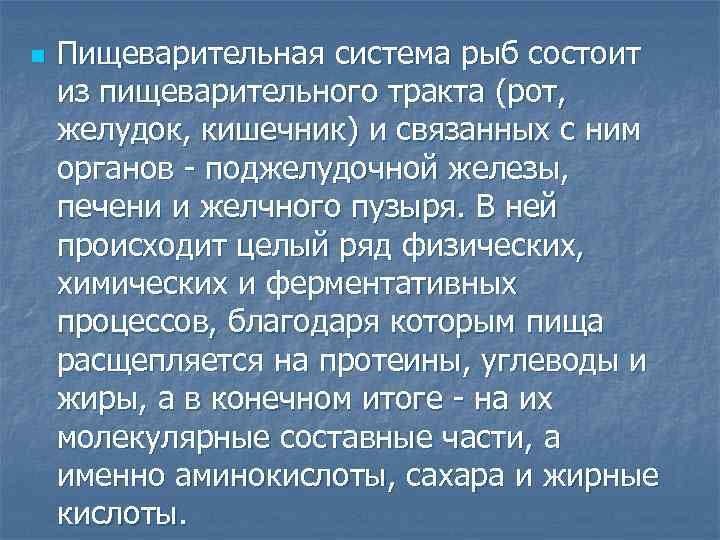 Пищеварительная система рыб состоит из пищеварительного тракта (рот, желудок, кишечник) и связанных с ним органов - поджелудочной железы, печени и желчного пузыря. В ней происходит целый ряд физических, химических и ферментативных процессов, благодаря которым пища расщепляется на протеины, углеводы и жиры, а в конечном итоге - на их молекулярные составные части, а именно аминокислоты, сахара и жирные кислоты.